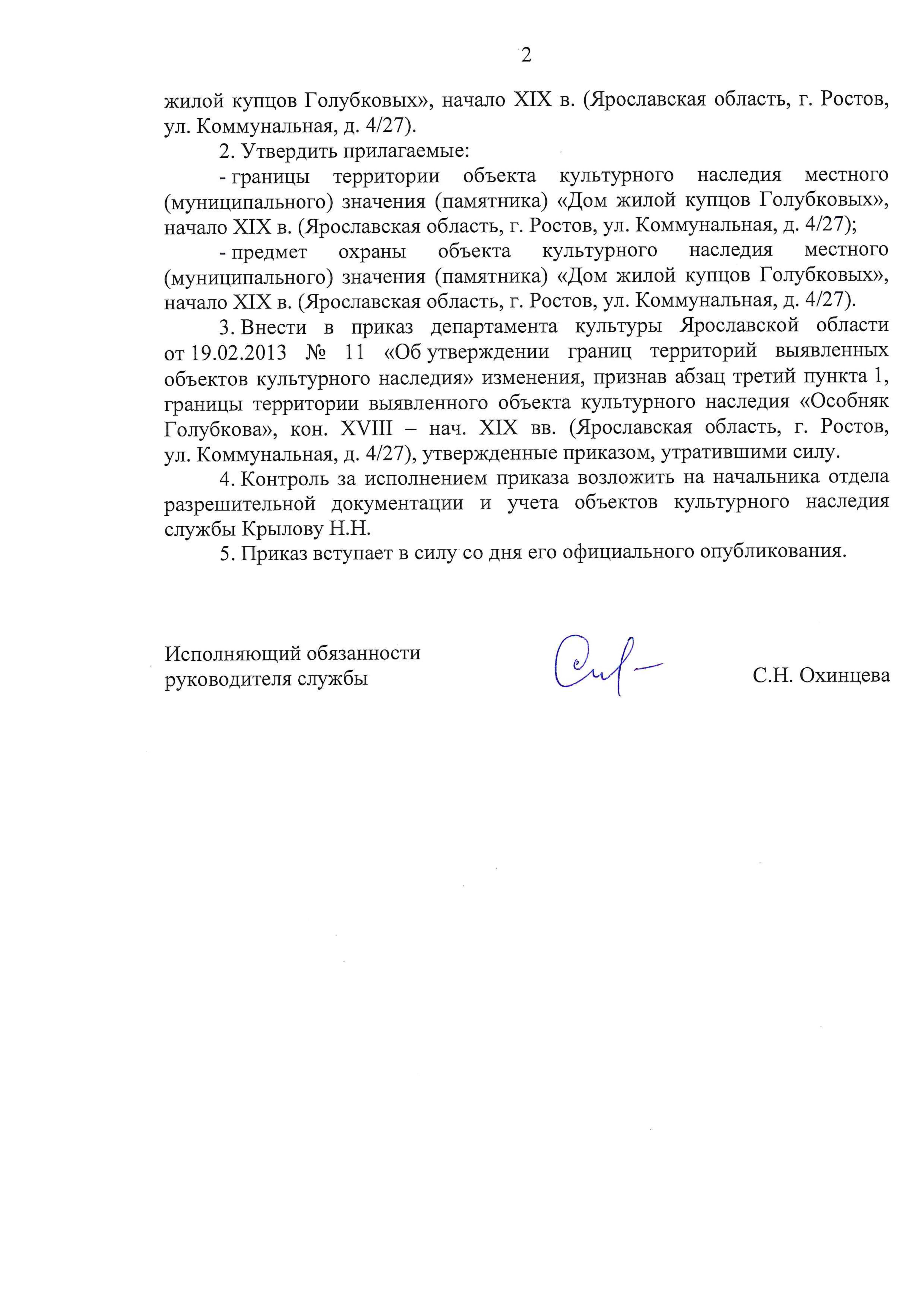 2

жилой купцов Голубковых», начало XIX в. (Ярославская область, г. Ростов, ул. Коммунальная, д. 4/27).

2. Утвердить прилагаемые:

- границы территории объекта культурного наследия местного (муниципального) значения (памятника) «Дом жилой купцов Голубковых», начало XIX в. (Ярославская область, г. Ростов, ул. Коммунальная, д. 4/27);

- предмет охраны объекта культурного наследия местного (муниципального) значения (памятника) «Дом жилой купцов Голубковых», начало XIX в. (Ярославская область, г. Ростов, ул. Коммунальная, д. 4/27).

3. Внести в приказ департамента культуры Ярославской области от 19.02.2013 № 11 «Об утверждении границ территорий выявленных объектов культурного наследия» изменения, признав абзац третий пункта 1, границы территории выявленного объекта культурного наследия «Особняк Голубкова», кон. XVIII – нач. XIX вв. (Ярославская область, г. Ростов, ул. Коммунальная, д. 4/27), утвержденные приказом, утратившими силу.

4. Контроль за исполнением приказа возложить на начальника отдела разрешительной документации и учета объектов культурного наследия службы Крылову Н.Н.

5. Приказ вступает в силу со дня его официального опубликования.

Исполняющий обязанности руководителя службы

С.Н. Охинцева